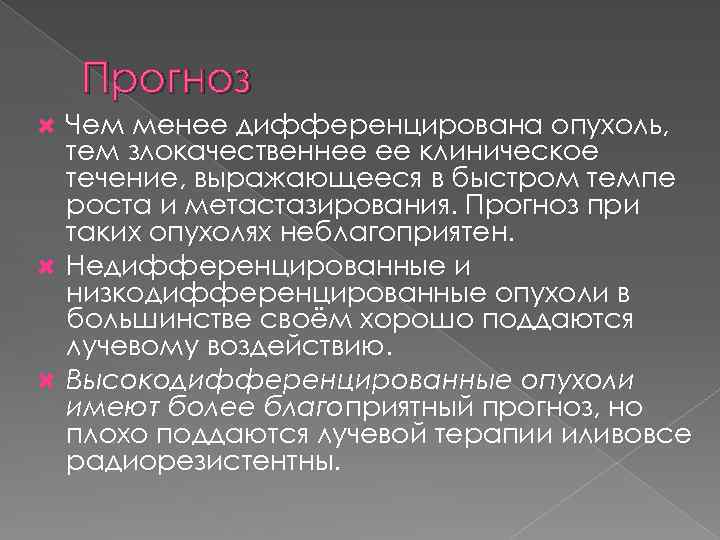 Прогноз

Чем менее дифференцирована опухоль, тем злокачественнее ее клиническое течение, выражающееся в быстром темпе роста и метастазирования. Прогноз при таких опухолях неблагоприятен.

Недифференцированные и низкодифференцированные опухоли в большинстве своём хорошо поддаются лучевому воздействию.

Высокодифференцированные опухоли имеют более благоприятный прогноз, но плохо поддаются лучевой терапии иливовсе радиорезистентны.